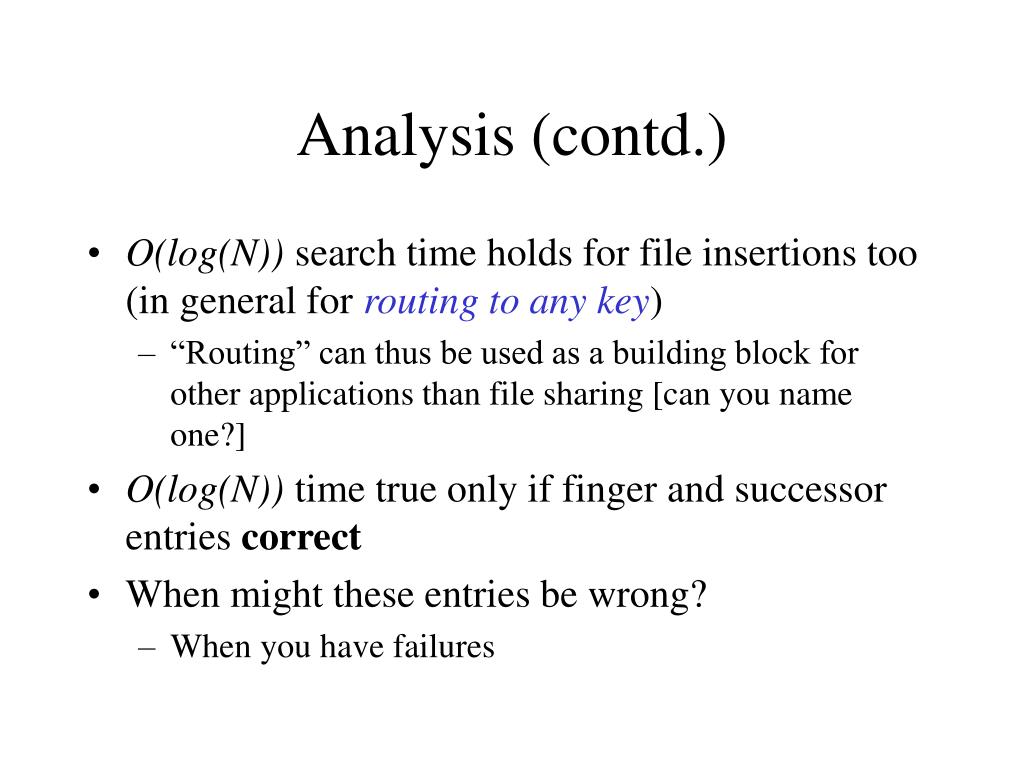 Analysis (contd.)

• $O(log(N))$ search time holds for file insertions too (in general for routing to any key)
  – “Routing” can thus be used as a building block for other applications than file sharing [can you name one?]
• $O(log(N))$ time true only if finger and successor entries correct
• When might these entries be wrong?
  – When you have failures